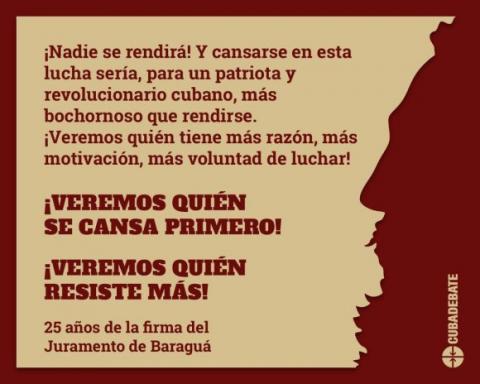 ¡Nadie se rendirá! Y cansarse en esta lucha sería, para un patriota y revolucionario cubano, más bochornoso que rendirse.
¡Veremos quién tiene más razón, más motivación, más voluntad de luchar!

¡VEREMOS QUIÉN SE CANSA PRIMERO!

¡VEREMOS QUIÉN RESISTE MÁS!

25 años de la firma del Juramento de Baraguá

CUBADEBATE